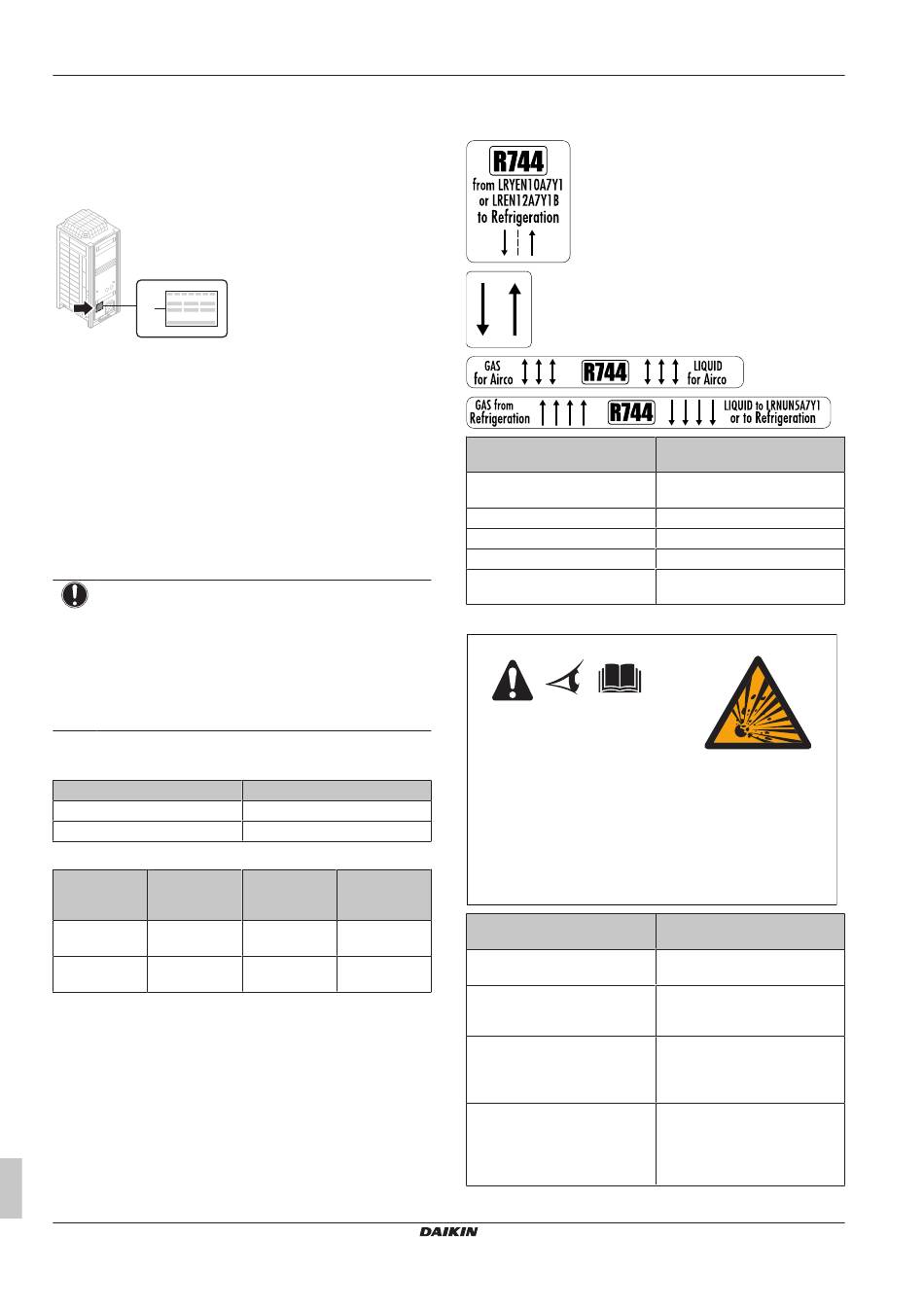 R744
from LRYEN10A7Y1
or LREN12A7Y1B
to Refrigeration

GAS
for Airco

R744

LIQUID
for Airco

GAS from
Refrigeration

R744

LIQUID to LRNUN5A7Y1
or to Refrigeration

DAIKIN